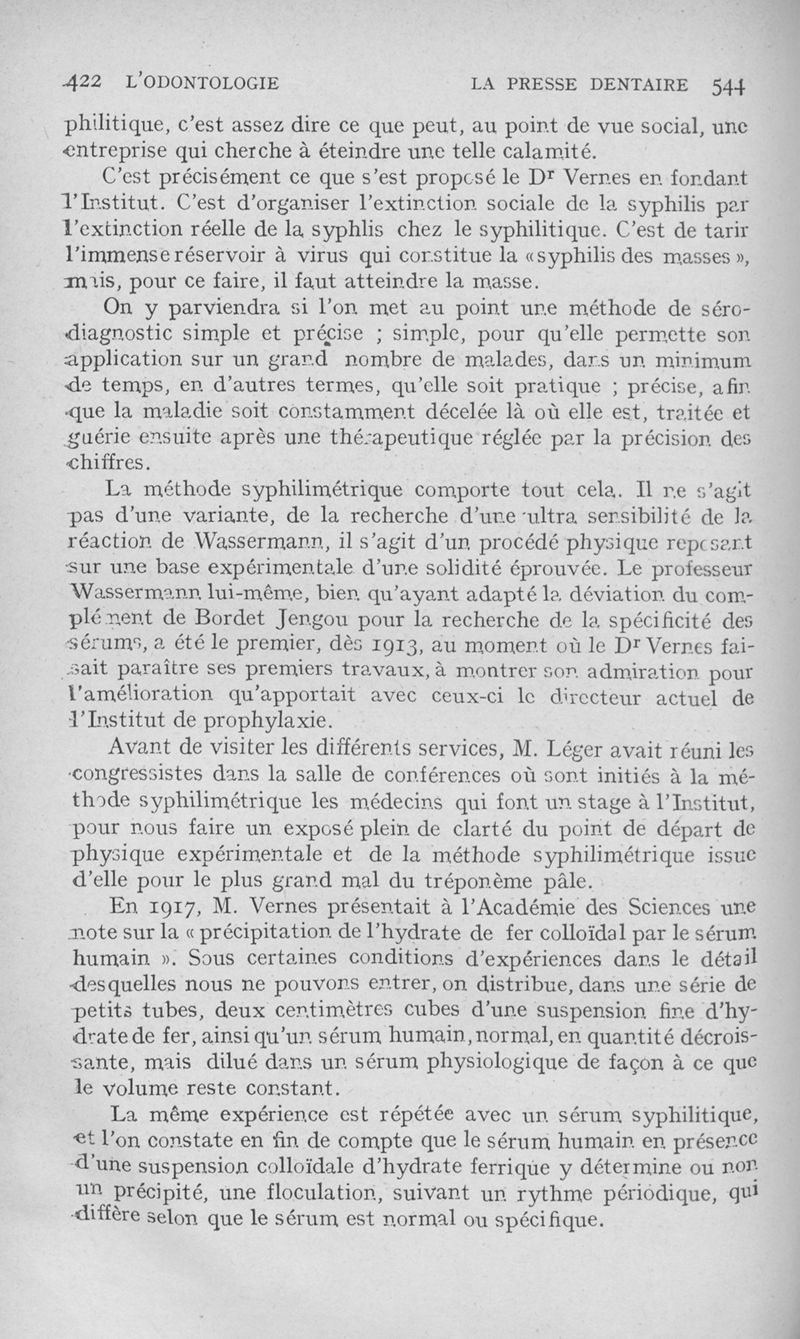 422 L'ODONTOLOGIE LA PRESSE DENTAIRE 544

philitique, c'est assez dire ce que peut, au point de vue social, une entreprise qui cherche à éteindre une telle calamité.

C'est précisément ce que s'est proposé le Dr Vernes en fondant l'Institut. C'est d'organiser l'extinction sociale de la syphilis par l'extinction réelle de la syphlis chez le syphilitique. C'est de tarir l'immense réservoir à virus qui constitue la « syphilis des masses », mais, pour ce faire, il faut atteindre la masse.

On y parviendra si l'on met au point une méthode de sérodiagnostic simple et précise ; simple, pour qu'elle permette son application sur un grand nombre de malades, dans un minimum de temps, en d'autres termes, qu'elle soit pratique ; précise, afin que la maladie soit constamment décelée là où elle est, traitée et guérie ensuite après une thérapeutique réglée par la précision des chiffres.

La méthode syphilimétrique comporte tout cela. Il ne s'agit pas d'une variante, de la recherche d'une ultra sensibilité de la réaction de Wassermann, il s'agit d'un procédé physique reposant sur une base expérimentale d'une solidité éprouvée. Le professeur Wassermann lui-même, bien qu'ayant adapté la déviation du complément de Bordet Jengou pour la recherche de la spécificité des sérums, a été le premier, dès 1913, au moment où le Dr Vernes faisait paraître ses premiers travaux, à montrer son admiration pour l'amélioration qu'apportait avec ceux-ci le directeur actuel de l'Institut de prophylaxie.

Avant de visiter les différents services, M. Léger avait réuni les congressistes dans la salle de conférences où sont initiés à la méthode syphilimétrique les médecins qui font un stage à l'Institut, pour nous faire un exposé plein de clarté du point de départ de physique expérimentale et de la méthode syphilimétrique issue d'elle pour le plus grand mal du tréponème pâle.

En 1917, M. Vernes présentait à l'Académie des Sciences une note sur la « précipitation de l'hydrate de fer colloïdal par le sérum humain ». Sous certaines conditions d'expériences dans le détail desquelles nous ne pouvons entrer, on distribue, dans une série de petits tubes, deux centimètres cubes d'une suspension fine d'hydrate de fer, ainsi qu'un sérum humain, normal, en quantité décroissante, mais dilué dans un sérum physiologique de façon à ce que le volume reste constant.

La même expérience est répétée avec un sérum syphilitique, et l'on constate en fin de compte que le sérum humain en présence d'une suspension colloïdale d'hydrate ferrique y détermine ou non un précipité, une floculation, suivant un rythme périodique, qui diffère selon que le sérum est normal ou spécifique.